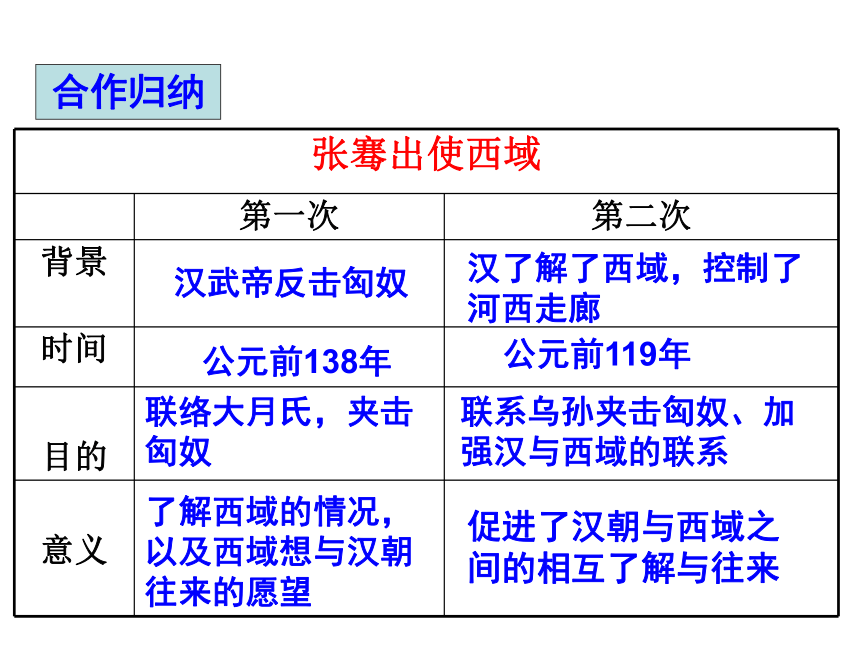 合作归纳

| 张骞出使西域 | | |
|---|---|---|
| | 第一次 | 第二次 |
| 背景 | 汉武帝反击匈奴 | 汉了解了西域，控制了河西走廊 |
| 时间 | 公元前138年 | 公元前119年 |
| 目的 | 联络大月氏，夹击匈奴 | 联系乌孙夹击匈奴、加强汉与西域的联系 |
| 意义 | 了解西域的情况，以及西域想与汉朝往来的愿望 | 促进了汉朝与西域之间的相互了解与往来 |